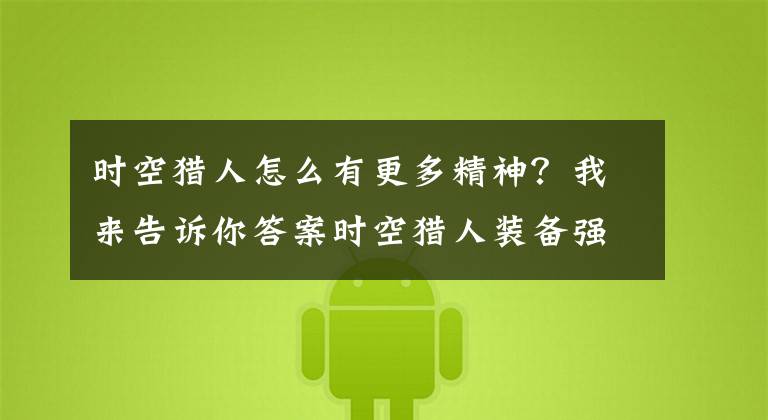 时空猎人怎么有更多精神？我来告诉你答案时空猎人装备强